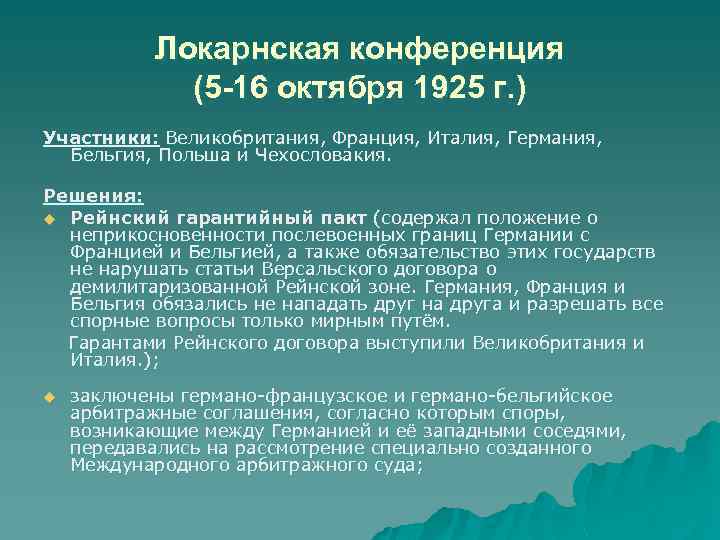 Локарнская конференция
(5-16 октября 1925 г.)

Участники: Великобритания, Франция, Италия, Германия, Бельгия, Польша и Чехословакия.

Решения:

Рейнский гарантийный пакт (содержал положение о неприкосновенности послевоенных границ Германии с Францией и Бельгией, а также обязательство этих государств не нарушать статьи Версальского договора о демилитаризованной Рейнской зоне. Германия, Франция и Бельгия обязались не нападать друг на друга и разрешать все спорные вопросы только мирным путём.

Гарантами Рейнского договора выступили Великобритания и Италия.);

заключены германо-французское и германо-бельгийское арбитражные соглашения, согласно которым споры, возникающие между Германией и её западными соседями, передавались на рассмотрение специально созданного Международного арбитражного суда;